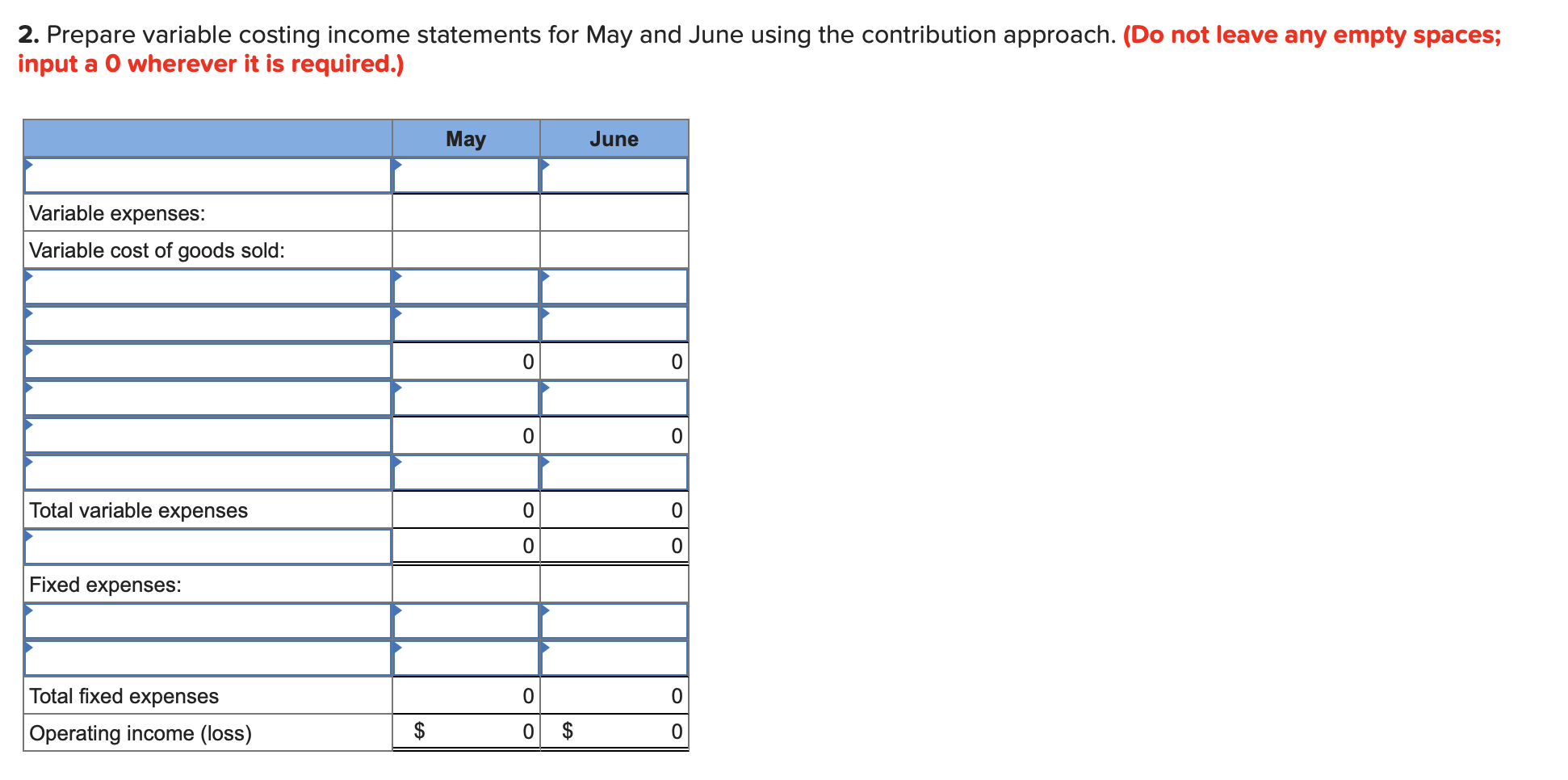 **2.** Prepare variable costing income statements for May and June using the contribution approach. **(Do not leave any empty spaces; input a 0 wherever it is required.)**

| | May | June |
|---|---|---|
| | | |
| Variable expenses: | | |
| Variable cost of goods sold: | | |
| | | |
| | | |
| | 0 | 0 |
| | | |
| | 0 | 0 |
| | | |
| Total variable expenses | 0 | 0 |
| | 0 | 0 |
| Fixed expenses: | | |
| | | |
| | | |
| Total fixed expenses | 0 | 0 |
| Operating income (loss) | $ 0 | $ 0 |